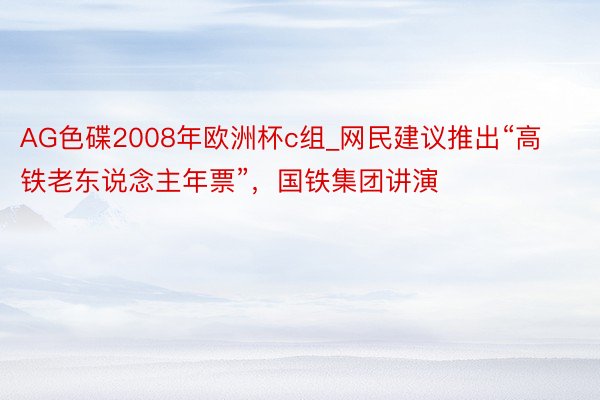 AG色碟2008年欧洲杯c组_网民建议推出“高铁老东说念主年票”，国铁集团讲演